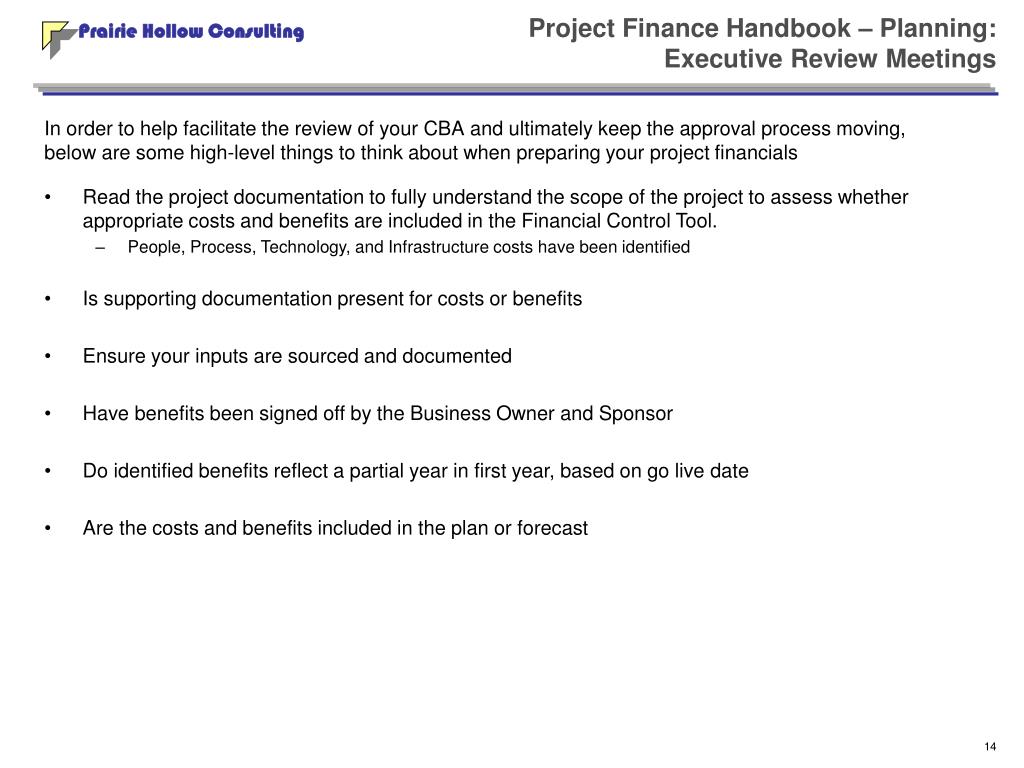 Prairie Hollow Consulting

Project Finance Handbook – Planning: Executive Review Meetings

In order to help facilitate the review of your CBA and ultimately keep the approval process moving, below are some high-level things to think about when preparing your project financials

• Read the project documentation to fully understand the scope of the project to assess whether appropriate costs and benefits are included in the Financial Control Tool.
– People, Process, Technology, and Infrastructure costs have been identified

• Is supporting documentation present for costs or benefits

• Ensure your inputs are sourced and documented

• Have benefits been signed off by the Business Owner and Sponsor

• Do identified benefits reflect a partial year in first year, based on go live date

• Are the costs and benefits included in the plan or forecast

14